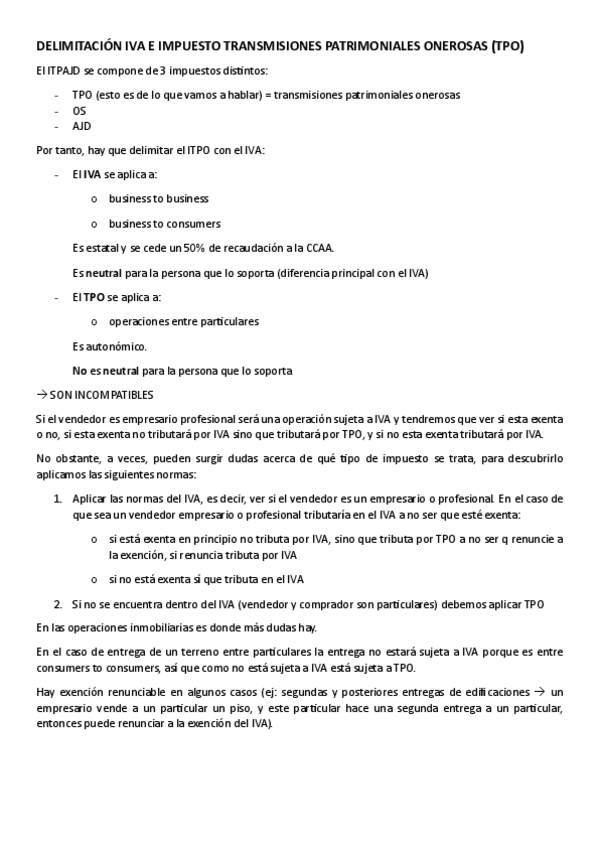 DELIMITACIÓN IVA E IMPUESTO TRANSMISIONES PATRIMONIALES ONEROSAS (TPO)

El ITPAJD se compone de 3 impuestos distintos:

- TPO (esto es de lo que vamos a hablar) = transmisiones patrimoniales onerosas
- OS
- AJD

Por tanto, hay que delimitar el ITPO con el IVA:

- El IVA se aplica a:
  o business to business
  o business to consumers

  Es estatal y se cede un 50% de recaudación a la CCAA.

  Es neutral para la persona que lo soporta (diferencia principal con el IVA)

- El TPO se aplica a:
  o operaciones entre particulares

  Es autonómico.

  No es neutral para la persona que lo soporta

→ SON INCOMPATIBLES

Si el vendedor es empresario profesional será una operación sujeta a IVA y tendremos que ver si esta exenta o no, si esta exenta no tributará por IVA sino que tributará por TPO, y si no esta exenta tributará por IVA.

No obstante, a veces, pueden surgir dudas acerca de qué tipo de impuesto se trata, para descubrirlo aplicamos las siguientes normas:

1. Aplicar las normas del IVA, es decir, ver si el vendedor es un empresario o profesional. En el caso de que sea un vendedor empresario o profesional tributaría en el IVA a no ser que esté exenta:
   o si está exenta en principio no tributa por IVA, sino que tributa por TPO a no ser q renuncie a la exención, si renuncia tributa por IVA
   o si no está exenta sí que tributa en el IVA
2. Si no se encuentra dentro del IVA (vendedor y comprador son particulares) debemos aplicar TPO

En las operaciones inmobiliarias es donde más dudas hay.

En el caso de entrega de un terreno entre particulares la entrega no estará sujeta a IVA porque es entre consumers to consumers, así que como no está sujeta a IVA está sujeta a TPO.

Hay exención renunciable en algunos casos (ej: segundas y posteriores entregas de edificaciones → un empresario vende a un particular un piso, y este particular hace una segunda entrega a un particular, entonces puede renunciar a la exención del IVA).